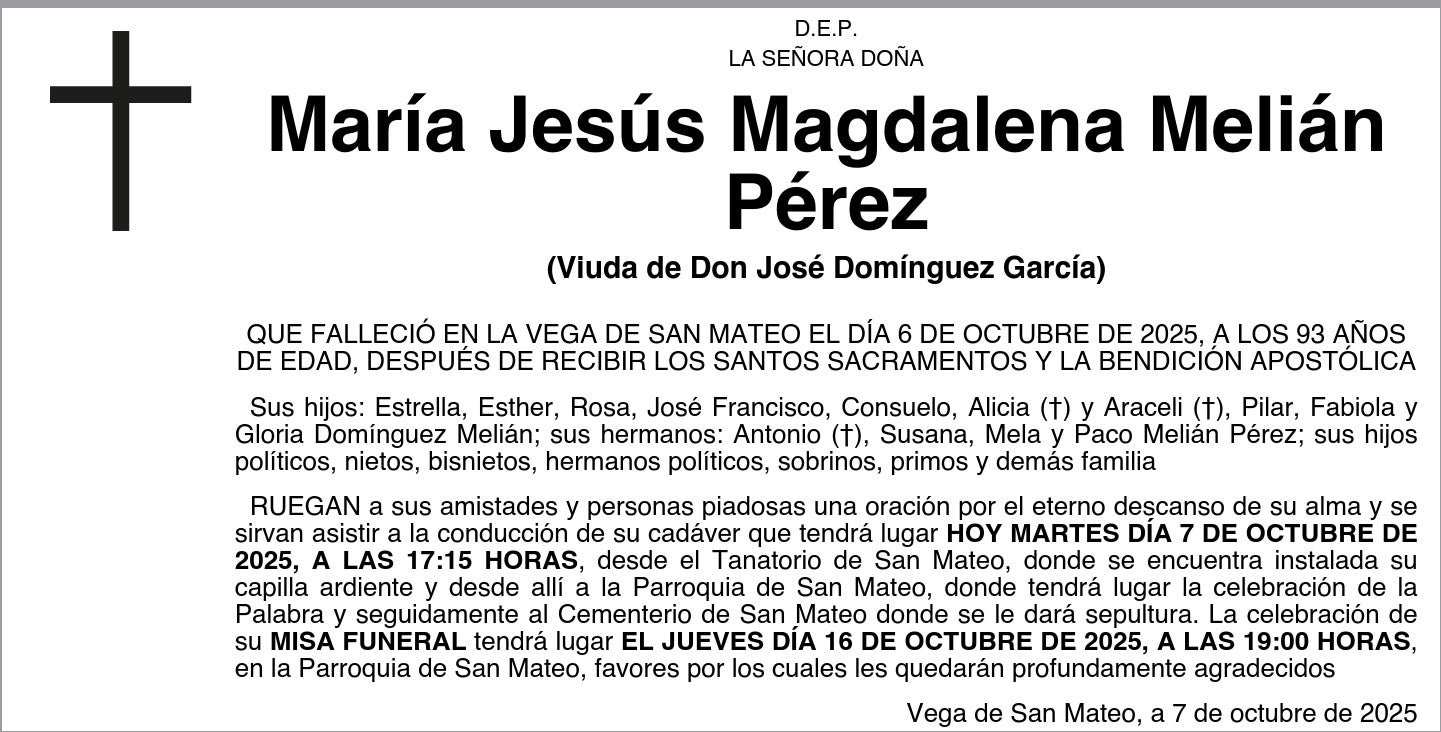 D.E.P.
LA SEÑORA DOÑA

María Jesús Magdalena Melián Pérez

(Viuda de Don José Domínguez García)

QUE FALLECIÓ EN LA VEGA DE SAN MATEO EL DÍA 6 DE OCTUBRE DE 2025, A LOS 93 AÑOS DE EDAD, DESPUÉS DE RECIBIR LOS SANTOS SACRAMENTOS Y LA BENDICIÓN APOSTÓLICA

Sus hijos: Estrella, Esther, Rosa, José Francisco, Consuelo, Alicia (†) y Araceli (†), Pilar, Fabiola y Gloria Domínguez Melián; sus hermanos: Antonio (†), Susana, Mela y Paco Melián Pérez; sus hijos políticos, nietos, bisnietos, hermanos políticos, sobrinos, primos y demás familia

RUEGAN a sus amistades y personas piadosas una oración por el eterno descanso de su alma y se sirvan asistir a la conducción de su cadáver que tendrá lugar HOY MARTES DÍA 7 DE OCTUBRE DE 2025, A LAS 17:15 HORAS, desde el Tanatorio de San Mateo, donde se encuentra instalada su capilla ardiente y desde allí a la Parroquia de San Mateo, donde tendrá lugar la celebración de la Palabra y seguidamente al Cementerio de San Mateo donde se le dará sepultura. La celebración de su MISA FUNERAL tendrá lugar EL JUEVES DÍA 16 DE OCTUBRE DE 2025, A LAS 19:00 HORAS, en la Parroquia de San Mateo, favores por los cuales les quedarán profundamente agradecidos

Vega de San Mateo, a 7 de octubre de 2025